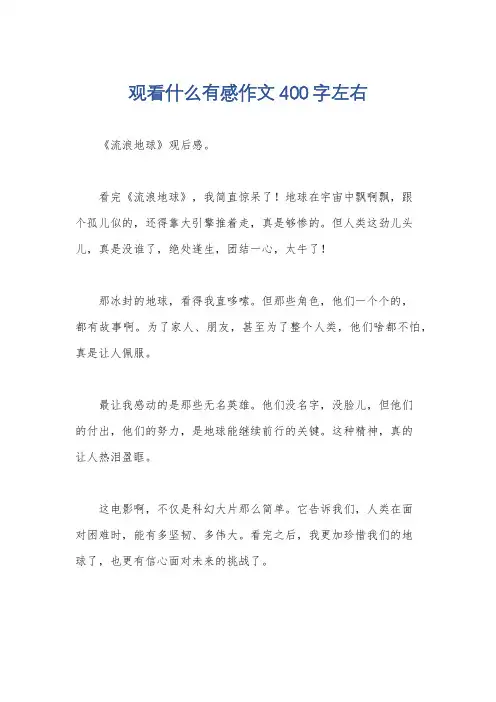 观看什么有感作文400字左右

《流浪地球》观后感。

看完《流浪地球》，我简直惊呆了！地球在宇宙中飘啊飘，跟个孤儿似的，还得靠大引擎推着走，真是够惨的。但人类这劲儿头儿，真是没谁了，绝处逢生，团结一心，太牛了！

那冰封的地球，看得我直哆嗦。但那些角色，他们一个个的，都有故事啊。为了家人、朋友，甚至为了整个人类，他们啥都不怕，真是让人佩服。

最让我感动的是那些无名英雄。他们没名字，没脸儿，但他们的付出，他们的努力，是地球能继续前行的关键。这种精神，真的让人热泪盈眶。

这电影啊，不仅是科幻大片那么简单。它告诉我们，人类在面对困难时，能有多坚韧、多伟大。看完之后，我更加珍惜我们的地球了，也更有信心面对未来的挑战了。